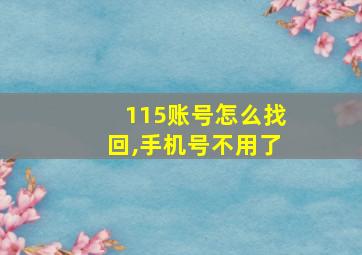 115账号怎么找回,手机号不用了